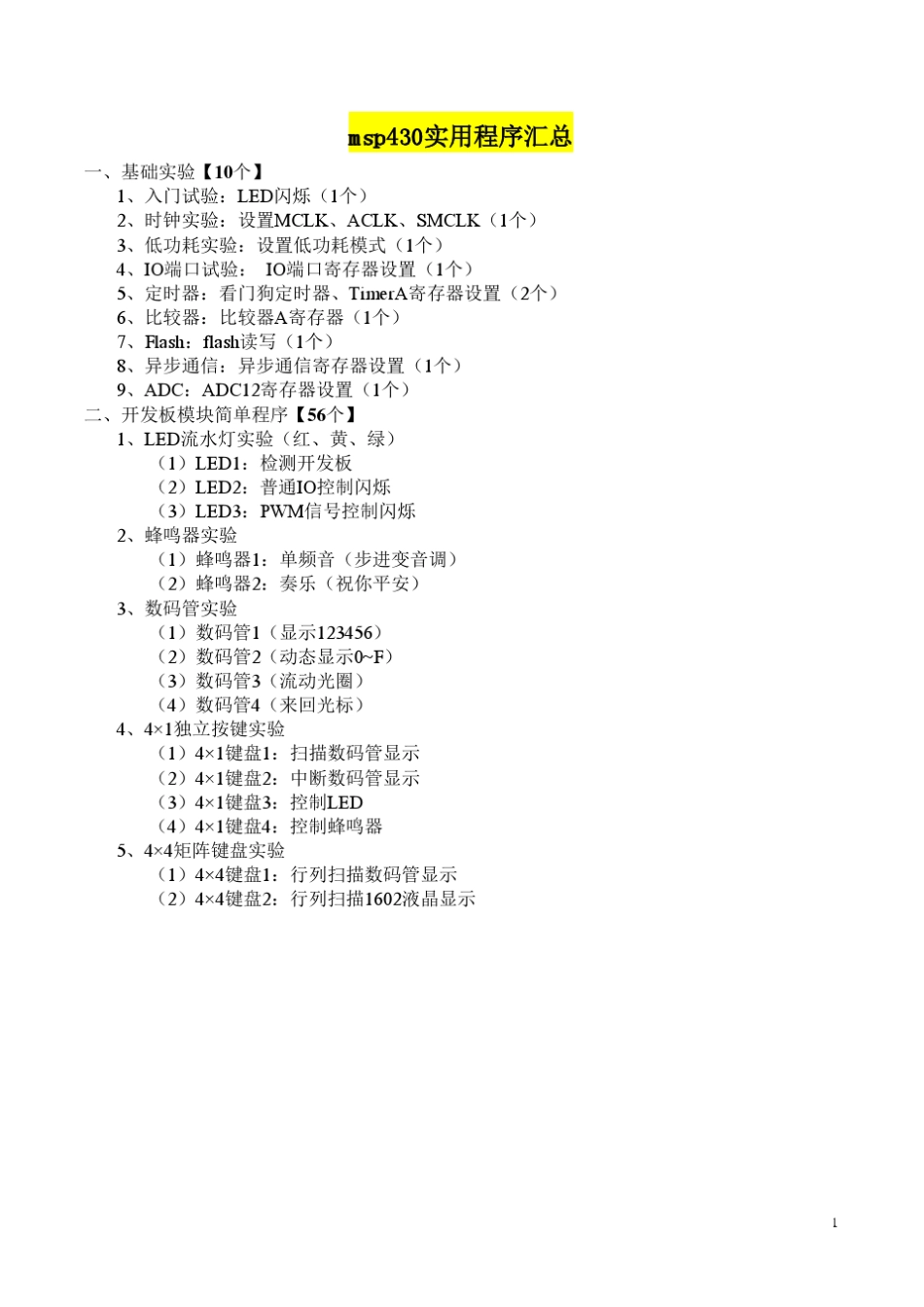 msp430实用程序汇总

一、基础实验【10个】

1、入门试验：LED闪烁（1个）

2、时钟实验：设置MCLK、ACLK、SMCLK（1个）

3、低功耗实验：设置低功耗模式（1个）

4、IO端口试验： IO端口寄存器设置（1个）

5、定时器：看门狗定时器、TimerA寄存器设置（2个）

6、比较器：比较器A寄存器（1个）

7、Flash：flash读写（1个）

8、异步通信：异步通信寄存器设置（1个）

9、ADC：ADC12寄存器设置（1个）

二、开发板模块简单程序【56个】

1、LED流水灯实验（红、黄、绿）

（1）LED1：检测开发板

（2）LED2：普通IO控制闪烁

（3）LED3：PWM信号控制闪烁

2、蜂鸣器实验

（1）蜂鸣器1：单频音（步进变音调）

（2）蜂鸣器2：奏乐（祝你平安）

3、数码管实验

（1）数码管1（显示123456）

（2）数码管2（动态显示0~F）

（3）数码管3（流动光圈）

（4）数码管4（来回光标）

4、4×1独立按键实验

（1）4×1键盘1：扫描数码管显示

（2）4×1键盘2：中断数码管显示

（3）4×1键盘3：控制LED

（4）4×1键盘4：控制蜂鸣器

5、4×4矩阵键盘实验

（1）4×4键盘1：行列扫描数码管显示

（2）4×4键盘2：行列扫描1602液晶显示

1